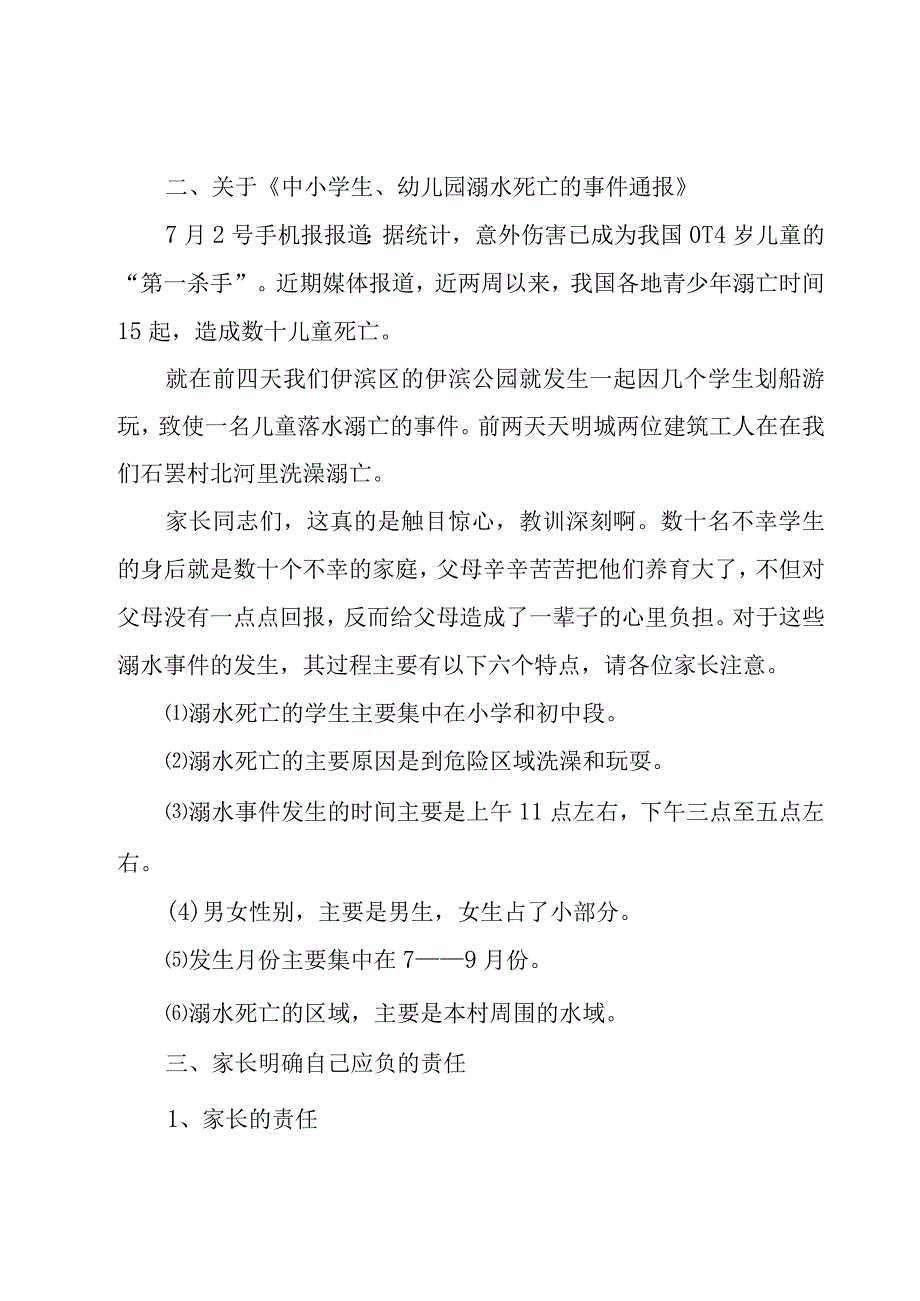 二、关于《中小学生、幼儿园溺水死亡的事件通报》

7月2号手机报报道:据统计，意外伤害已成为我国0T4岁儿童的“第一杀手”。近期媒体报道，近两周以来，我国各地青少年溺亡时间15起，造成数十儿童死亡。

就在前四天我们伊滨区的伊滨公园就发生一起因几个学生划船游玩，致使一名儿童落水溺亡的事件。前两天天明城两位建筑工人在在我们石罢村北河里洗澡溺亡。

家长同志们，这真的是触目惊心，教训深刻啊。数十名不幸学生的身后就是数十个不幸的家庭，父母辛辛苦苦把他们养育大了，不但对父母没有一点点回报，反而给父母造成了一辈子的心里负担。对于这些溺水事件的发生，其过程主要有以下六个特点，请各位家长注意。

⑴溺水死亡的学生主要集中在小学和初中段。

⑵溺水死亡的主要原因是到危险区域洗澡和玩耍。

⑶溺水事件发生的时间主要是上午11点左右，下午三点至五点左右。

(4)男女性别，主要是男生，女生占了小部分。

⑸发生月份主要集中在7——9月份。

⑹溺水死亡的区域，主要是本村周围的水域。

三、家长明确自己应负的责任

1、家长的责任